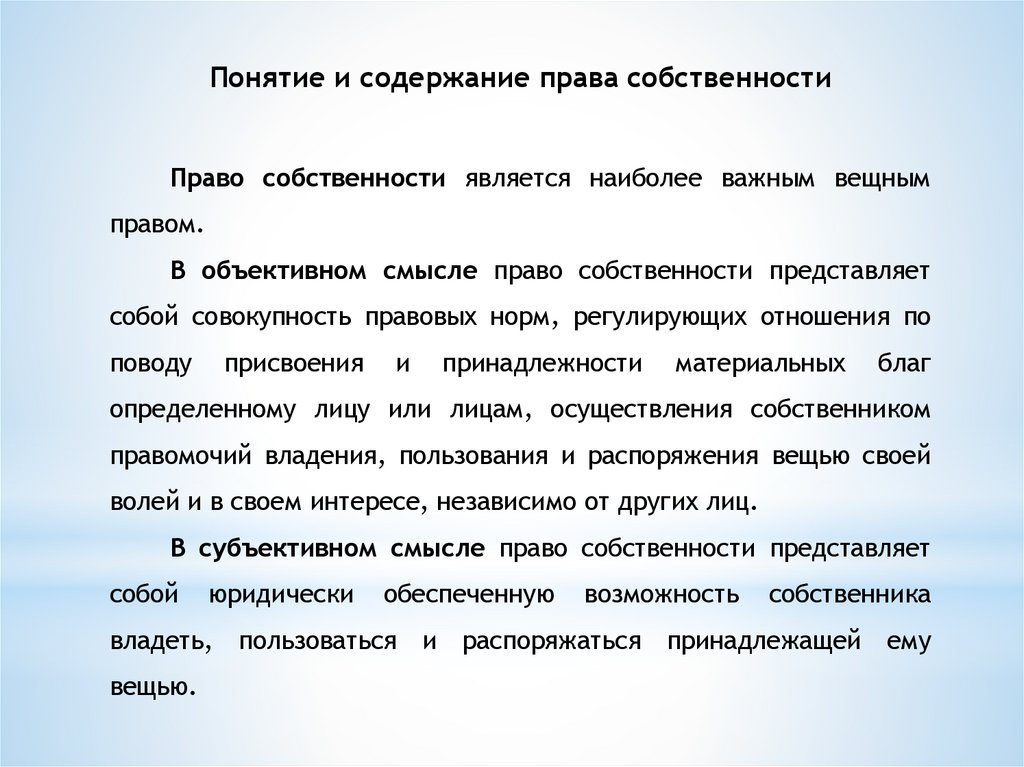 Понятие и содержание права собственности

Право собственности является наиболее важным вещным правом.

В объективном смысле право собственности представляет собой совокупность правовых норм, регулирующих отношения по поводу присвоения и принадлежности материальных благ определенному лицу или лицам, осуществления собственником правомочий владения, пользования и распоряжения вещью своей волей и в своем интересе, независимо от других лиц.

В субъективном смысле право собственности представляет собой юридически обеспеченную возможность собственника владеть, пользоваться и распоряжаться принадлежащей ему вещью.